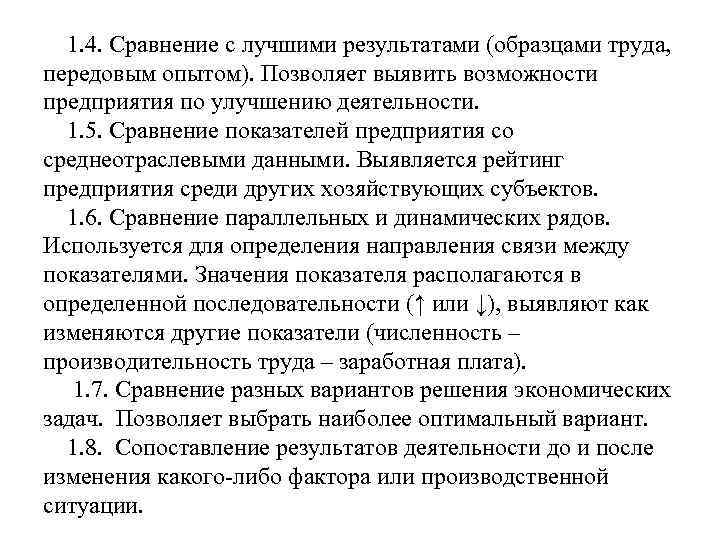 1.4. Сравнение с лучшими результатами (образцами труда, передовым опытом). Позволяет выявить возможности предприятия по улучшению деятельности.

1.5. Сравнение показателей предприятия со среднеотраслевыми данными. Выявляется рейтинг предприятия среди других хозяйствующих субъектов.

1.6. Сравнение параллельных и динамических рядов. Используется для определения направления связи между показателями. Значения показателя располагаются в определенной последовательности (↑ или ↓), выявляют как изменяются другие показатели (численность – производительность труда – заработная плата).

1.7. Сравнение разных вариантов решения экономических задач. Позволяет выбрать наиболее оптимальный вариант.

1.8. Сопоставление результатов деятельности до и после изменения какого-либо фактора или производственной ситуации.